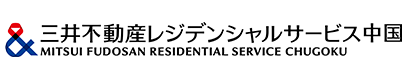 三井不動産レジデンシャルサービス中国
MITSUI FUDOSAN RESIDENTIAL SERVICE CHUGOKU